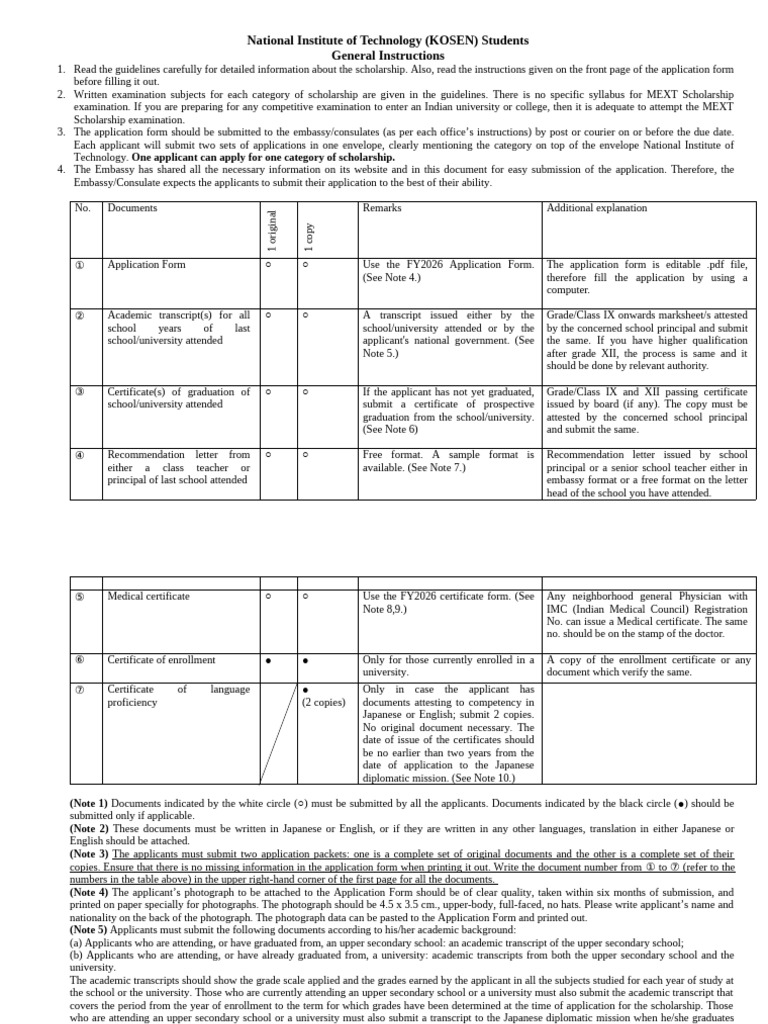 National Institute of Technology (KOSEN) Students
General Instructions

1. Read the guidelines carefully for detailed information about the scholarship. Also, read the instructions given on the front page of the application form before filling it out.
2. Written examination subjects for each category of scholarship are given in the guidelines. There is no specific syllabus for MEXT Scholarship examination. If you are preparing for any competitive examination to enter an Indian university or college, then it is adequate to attempt the MEXT Scholarship examination.
3. The application form should be submitted to the embassy/consulates (as per each office's instructions) by post or courier on or before the due date. Each applicant will submit two sets of applications in one envelope, clearly mentioning the category on top of the envelope National Institute of Technology. One applicant can apply for one category of scholarship.
4. The Embassy has shared all the necessary information on its website and in this document for easy submission of the application. Therefore, the Embassy/Consulate expects the applicants to submit their application to the best of their ability.

| No. | Documents | 1 original | 1 copy | Remarks | Additional explanation |
|---|---|---|---|---|---|
| ① | Application Form | ○ | ○ | Use the FY2026 Application Form. (See Note 4.) | The application form is editable .pdf file, therefore fill the application by using a computer. |
| ② | Academic transcript(s) for all school years of last school/university attended | ○ | ○ | A transcript issued either by the school/university attended or by the applicant's national government. (See Note 5.) | Grade/Class IX onwards marksheet/s attested by the concerned school principal and submit the same. If you have higher qualification after grade XII, the process is same and it should be done by relevant authority. |
| ③ | Certificate(s) of graduation of school/university attended | ○ | ○ | If the applicant has not yet graduated, submit a certificate of prospective graduation from the school/university. (See Note 6) | Grade/Class IX and XII passing certificate issued by board (if any). The copy must be attested by the concerned school principal and submit the same. |
| ④ | Recommendation letter from either a class teacher or principal of last school attended | ○ | ○ | Free format. A sample format is available. (See Note 7.) | Recommendation letter issued by school principal or a senior school teacher either in embassy format or a free format on the letter head of the school you have attended. |

| | | | | | |
|---|---|---|---|---|---|
| ⑤ | Medical certificate | ○ | ○ | Use the FY2026 certificate form. (See Note 8,9.) | Any neighborhood general Physician with IMC (Indian Medical Council) Registration No. can issue a Medical certificate. The same no. should be on the stamp of the doctor. |
| ⑥ | Certificate of enrollment | ● | ● | Only for those currently enrolled in a university. | A copy of the enrollment certificate or any document which verify the same. |
| ⑦ | Certificate of language proficiency | | ● (2 copies) | Only in case the applicant has documents attesting to competency in Japanese or English; submit 2 copies. No original document necessary. The date of issue of the certificates should be no earlier than two years from the date of application to the Japanese diplomatic mission. (See Note 10.) | |

(Note 1) Documents indicated by the white circle (○) must be submitted by all the applicants. Documents indicated by the black circle (●) should be submitted only if applicable.
(Note 2) These documents must be written in Japanese or English, or if they are written in any other languages, translation in either Japanese or English should be attached.
(Note 3) The applicants must submit two application packets: one is a complete set of original documents and the other is a complete set of their copies. Ensure that there is no missing information in the application form when printing it out. Write the document number from ① to ⑦ (refer to the numbers in the table above) in the upper right-hand corner of the first page for all the documents.
(Note 4) The applicant's photograph to be attached to the Application Form should be of clear quality, taken within six months of submission, and printed on paper specially for photographs. The photograph should be 4.5 x 3.5 cm., upper-body, full-faced, no hats. Please write applicant's name and nationality on the back of the photograph. The photograph data can be pasted to the Application Form and printed out.
(Note 5) Applicants must submit the following documents according to his/her academic background:
(a) Applicants who are attending, or have graduated from, an upper secondary school: an academic transcript of the upper secondary school;
(b) Applicants who are attending, or have already graduated from, a university: academic transcripts from both the upper secondary school and the university.
The academic transcripts should show the grade scale applied and the grades earned by the applicant in all the subjects studied for each year of study at the school or the university. Those who are currently attending an upper secondary school or a university must also submit the academic transcript that covers the period from the year of enrollment to the term for which grades have been determined at the time of application for the scholarship. Those who are attending an upper secondary school or a university must also submit a transcript to the Japanese diplomatic mission when he/she graduates